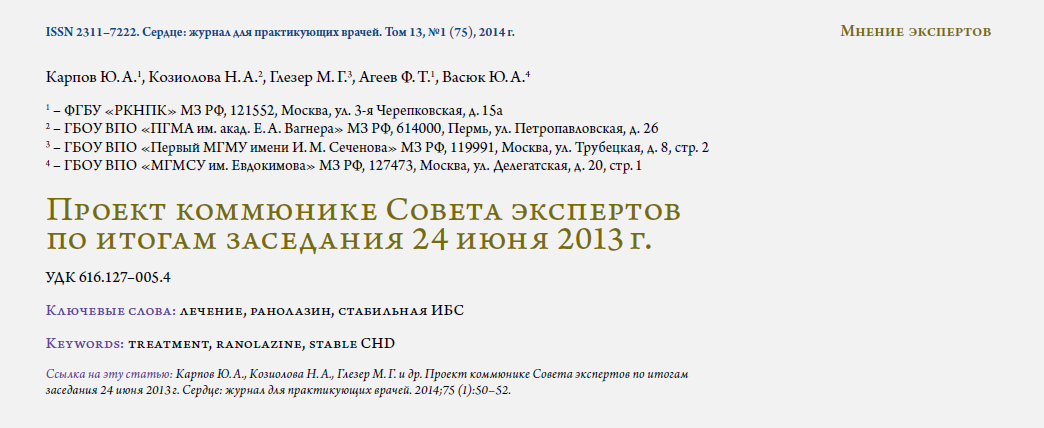 ISSN 2311–7222. Сердце: журнал для практикующих врачей. Том 13, №1 (75), 2014 г.

Мнение экспертов

Карпов Ю. А.$^1$, Козиолова Н. А.$^2$, Глезер М. Г.$^3$, Агеев Ф. Т.$^1$, Васюк Ю. А.$^4$

$^1$ – ФГБУ «РКНПК» МЗ РФ, 121552, Москва, ул. 3-я Черепковская, д. 15а
$^2$ – ГБОУ ВПО «ПГМА им. акад. Е. А. Вагнера» МЗ РФ, 614000, Пермь, ул. Петропавловская, д. 26
$^3$ – ГБОУ ВПО «Первый МГМУ имени И. М. Сеченова» МЗ РФ, 119991, Москва, ул. Трубецкая, д. 8, стр. 2
$^4$ – ГБОУ ВПО «МГМСУ им. Евдокимова» МЗ РФ, 127473, Москва, ул. Делегатская, д. 20, стр. 1

Проект коммюнике Совета экспертов по итогам заседания 24 июня 2013 г.

УДК 616.127–005.4

Ключевые слова: лечение, ранолазин, стабильная ИБС

Keywords: treatment, ranolazine, stable CHD

Ссылка на эту статью: Карпов Ю. А., Козиолова Н. А., Глезер М. Г. и др. Проект коммюнике Совета экспертов по итогам заседания 24 июня 2013 г. Сердце: журнал для практикующих врачей. 2014;75 (1):50–52.